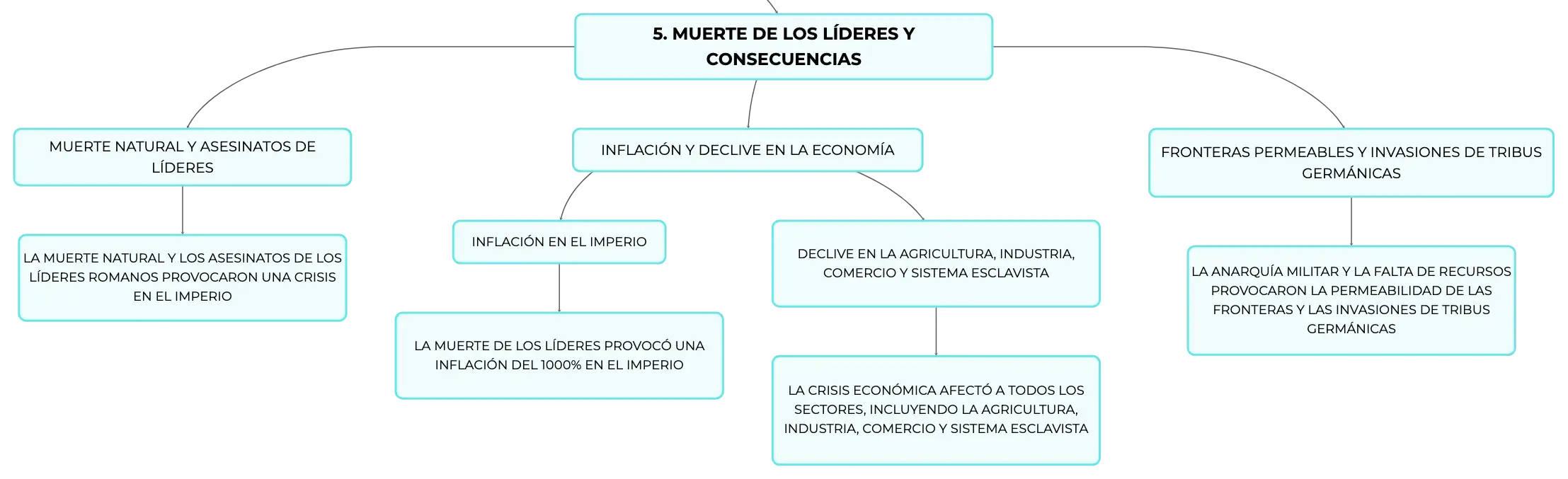 5. MUERTE DE LOS LÍDERES Y CONSECUENCIAS

MUERTE NATURAL Y ASESINATOS DE LÍDERES

LA MUERTE NATURAL Y LOS ASESINATOS DE LOS LÍDERES ROMANOS PROVOCARON UNA CRISIS EN EL IMPERIO

INFLACIÓN Y DECLIVE EN LA ECONOMÍA

INFLACIÓN EN EL IMPERIO

LA MUERTE DE LOS LÍDERES PROVOCÓ UNA INFLACIÓN DEL 1000% EN EL IMPERIO

DECLIVE EN LA AGRICULTURA, INDUSTRIA, COMERCIO Y SISTEMA ESCLAVISTA

LA CRISIS ECONÓMICA AFECTÓ A TODOS LOS SECTORES, INCLUYENDO LA AGRICULTURA, INDUSTRIA, COMERCIO Y SISTEMA ESCLAVISTA

FRONTERAS PERMEABLES Y INVASIONES DE TRIBUS GERMÁNICAS

LA ANARQUÍA MILITAR Y LA FALTA DE RECURSOS PROVOCARON LA PERMEABILIDAD DE LAS FRONTERAS Y LAS INVASIONES DE TRIBUS GERMÁNICAS